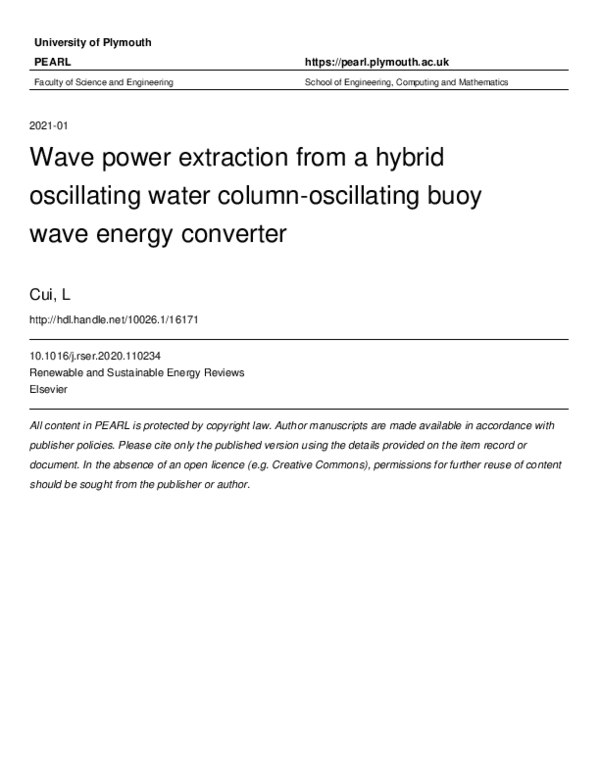 University of Plymouth

PEARL

https://pearl.plymouth.ac.uk

Faculty of Science and Engineering

School of Engineering, Computing and Mathematics

2021-01

Wave power extraction from a hybrid oscillating water column-oscillating buoy wave energy converter

Cui, L

http://hdl.handle.net/10026.1/16171

10.1016/j.rser.2020.110234
Renewable and Sustainable Energy Reviews
Elsevier

All content in PEARL is protected by copyright law. Author manuscripts are made available in accordance with publisher policies. Please cite only the published version using the details provided on the item record or document. In the absence of an open licence (e.g. Creative Commons), permissions for further reuse of content should be sought from the publisher or author.